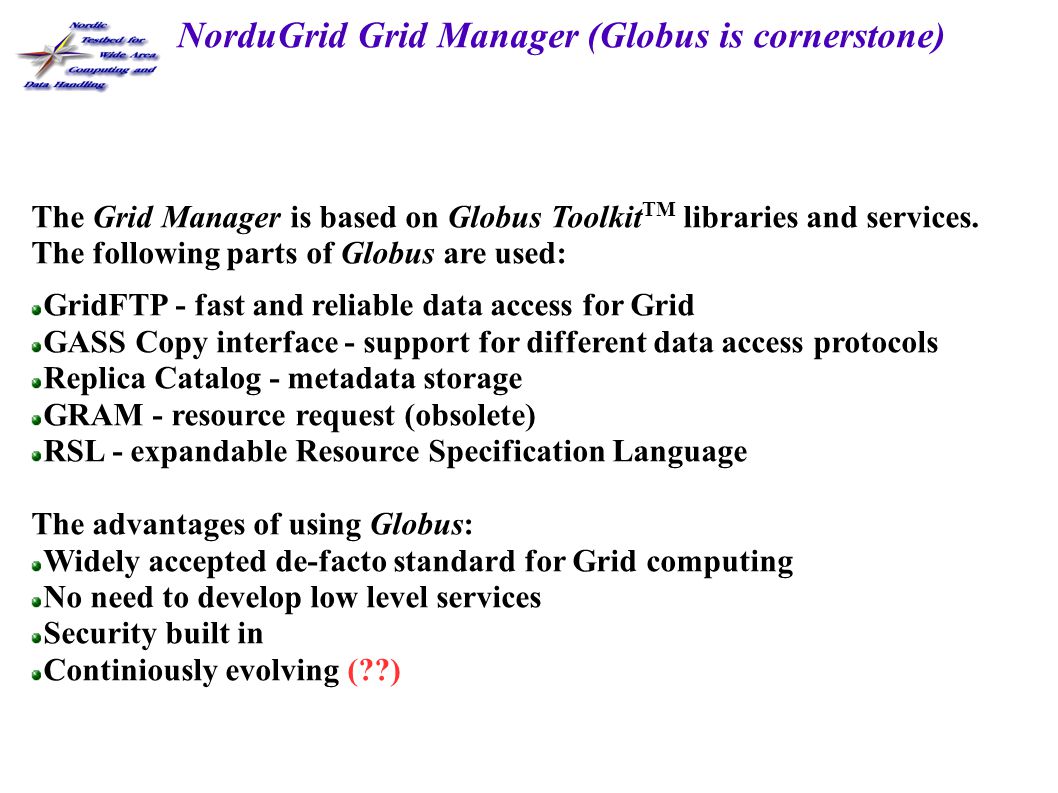 Nordic Testbed for Wide Area Computing and Data Handling

NorduGrid Grid Manager (Globus is cornerstone)

The Grid Manager is based on Globus Toolkit$^{TM}$ libraries and services. The following parts of Globus are used:

GridFTP - fast and reliable data access for Grid
GASS Copy interface - support for different data access protocols
Replica Catalog - metadata storage
GRAM - resource request (obsolete)
RSL - expandable Resource Specification Language

The advantages of using Globus:
Widely accepted de-facto standard for Grid computing
No need to develop low level services
Security built in
Continiously evolving (??)